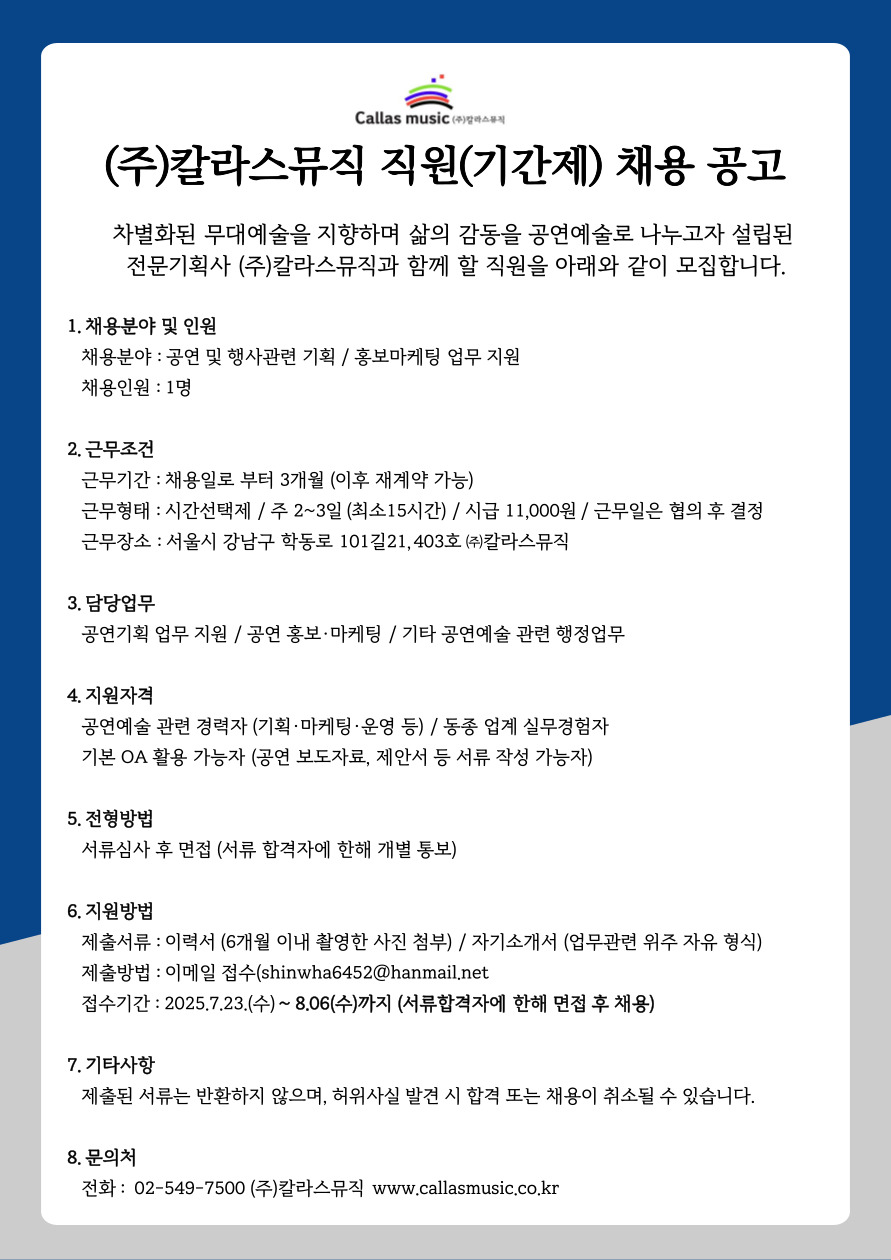 Callas music (주)칼라스뮤직

(주)칼라스뮤직 직원(기간제) 채용 공고

차별화된 무대예술을 지향하며 삶의 감동을 공연예술로 나누고자 설립된 전문기획사 (주)칼라스뮤직과 함께 할 직원을 아래와 같이 모집합니다.

1. 채용분야 및 인원
채용분야 : 공연 및 행사관련 기획 / 홍보마케팅 업무 지원
채용인원 : 1명

2. 근무조건
근무기간 : 채용일로 부터 3개월 (이후 재계약 가능)
근무형태 : 시간선택제 / 주 2~3일 (최소15시간) / 시급 11,000원 / 근무일은 협의 후 결정
근무장소 : 서울시 강남구 학동로 101길21, 403호 ㈜칼라스뮤직

3. 담당업무
공연기획 업무 지원 / 공연 홍보·마케팅 / 기타 공연예술 관련 행정업무

4. 지원자격
공연예술 관련 경력자 (기획·마케팅·운영 등) / 동종 업계 실무경험자
기본 OA 활용 가능자 (공연 보도자료, 제안서 등 서류 작성 가능자)

5. 전형방법
서류심사 후 면접 (서류 합격자에 한해 개별 통보)

6. 지원방법
제출서류 : 이력서 (6개월 이내 촬영한 사진 첨부) / 자기소개서 (업무관련 위주 자유 형식)
제출방법 : 이메일 접수(shinwha6452@hanmail.net
접수기간 : 2025.7.23.(수) ~ 8.06(수)까지 (서류합격자에 한해 면접 후 채용)

7. 기타사항
제출된 서류는 반환하지 않으며, 허위사실 발견 시 합격 또는 채용이 취소될 수 있습니다.

8. 문의처
전화 : 02-549-7500 (주)칼라스뮤직 www.callasmusic.co.kr